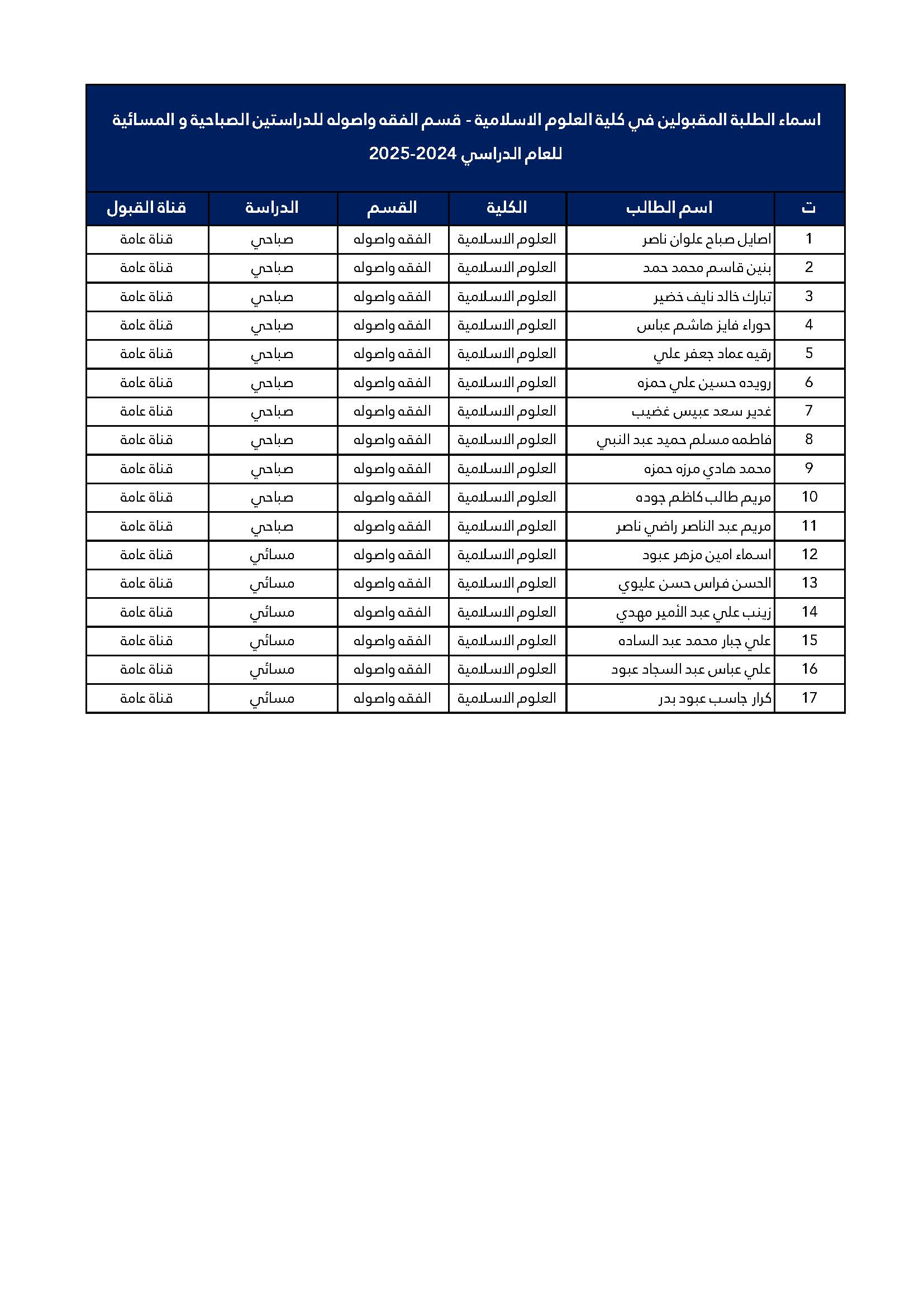 اسماء الطلبة المقبولين في كلية العلوم الاسلامية - قسم الفقه واصوله للدراستين الصباحية و المسائية للعام الدراسي 2024-2025

| ت | اسم الطالب | الكلية | القسم | الدراسة | قناة القبول |
|---|---|---|---|---|---|
| 1 | اصايل صباح علوان ناصر | العلوم الاسلامية | الفقه واصوله | صباحي | قناة عامة |
| 2 | بنين قاسم محمد حمد | العلوم الاسلامية | الفقه واصوله | صباحي | قناة عامة |
| 3 | تبارك خالد نايف خضير | العلوم الاسلامية | الفقه واصوله | صباحي | قناة عامة |
| 4 | حوراء فايز هاشم عباس | العلوم الاسلامية | الفقه واصوله | صباحي | قناة عامة |
| 5 | رقيه عماد جعفر علي | العلوم الاسلامية | الفقه واصوله | صباحي | قناة عامة |
| 6 | رويده حسين علي حمزه | العلوم الاسلامية | الفقه واصوله | صباحي | قناة عامة |
| 7 | غدير سعد عبيس غضيب | العلوم الاسلامية | الفقه واصوله | صباحي | قناة عامة |
| 8 | فاطمه مسلم حميد عبد النبي | العلوم الاسلامية | الفقه واصوله | صباحي | قناة عامة |
| 9 | محمد هادي مرزه حمزه | العلوم الاسلامية | الفقه واصوله | صباحي | قناة عامة |
| 10 | مريم طالب كاظم جوده | العلوم الاسلامية | الفقه واصوله | صباحي | قناة عامة |
| 11 | مريم عبد الناصر راضي ناصر | العلوم الاسلامية | الفقه واصوله | صباحي | قناة عامة |
| 12 | اسماء امين مزهر عبود | العلوم الاسلامية | الفقه واصوله | مسائي | قناة عامة |
| 13 | الحسن فراس حسن عليوي | العلوم الاسلامية | الفقه واصوله | مسائي | قناة عامة |
| 14 | زينب علي عبد الأمير مهدي | العلوم الاسلامية | الفقه واصوله | مسائي | قناة عامة |
| 15 | علي جبار محمد عبد الساده | العلوم الاسلامية | الفقه واصوله | مسائي | قناة عامة |
| 16 | علي عباس عبد السجاد عبود | العلوم الاسلامية | الفقه واصوله | مسائي | قناة عامة |
| 17 | كرار جاسب عبود بدر | العلوم الاسلامية | الفقه واصوله | مسائي | قناة عامة |